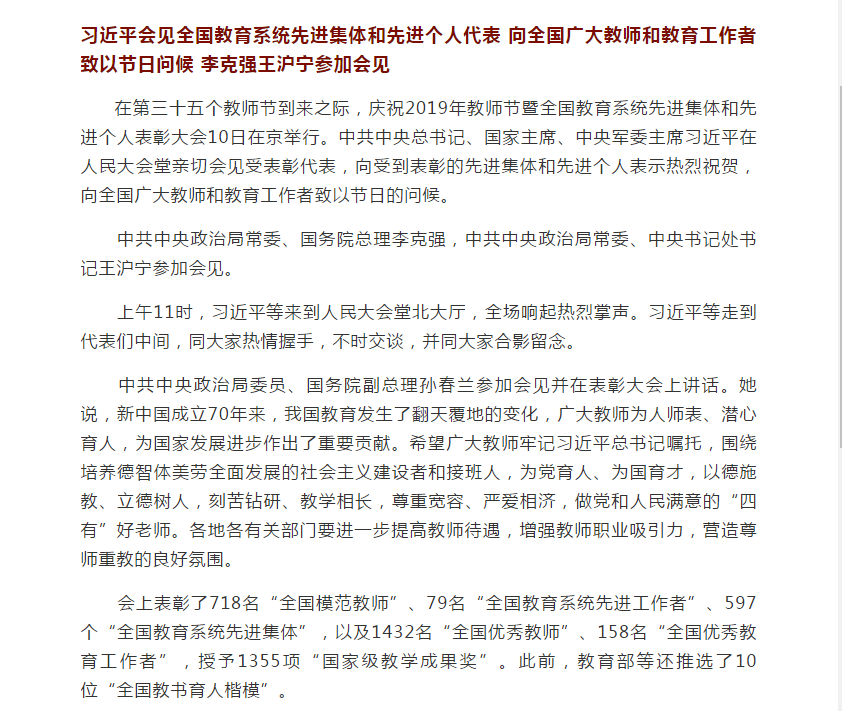 习近平会见全国教育系统先进集体和先进个人代表 向全国广大教师和教育工作者致以节日问候 李克强王沪宁参加会见

在第三十五个教师节到来之际，庆祝2019年教师节暨全国教育系统先进集体和先进个人表彰大会10日在京举行。中共中央总书记、国家主席、中央军委主席习近平在人民大会堂亲切会见受表彰代表，向受到表彰的先进集体和先进个人表示热烈祝贺，向全国广大教师和教育工作者致以节日的问候。

中共中央政治局常委、国务院总理李克强，中共中央政治局常委、中央书记处书记王沪宁参加会见。

上午11时，习近平等来到人民大会堂北大厅，全场响起热烈掌声。习近平等走到代表们中间，同大家热情握手，不时交谈，并同大家合影留念。

中共中央政治局委员、国务院副总理孙春兰参加会见并在表彰大会上讲话。她说，新中国成立70年来，我国教育发生了翻天覆地的变化，广大教师为人师表、潜心育人，为国家发展进步作出了重要贡献。希望广大教师牢记习近平总书记嘱托，围绕培养德智体美劳全面发展的社会主义建设者和接班人，为党育人、为国育才，以德施教、立德树人，刻苦钻研、教学相长，尊重宽容、严爱相济，做党和人民满意的“四有”好老师。各地各有关部门要进一步提高教师待遇，增强教师职业吸引力，营造尊师重教的良好氛围。

会上表彰了718名“全国模范教师”、79名“全国教育系统先进工作者”、597个“全国教育系统先进集体”，以及1432名“全国优秀教师”、158名“全国优秀教育工作者”，授予1355项“国家级教学成果奖”。此前，教育部等还推选了10位“全国教书育人楷模”。